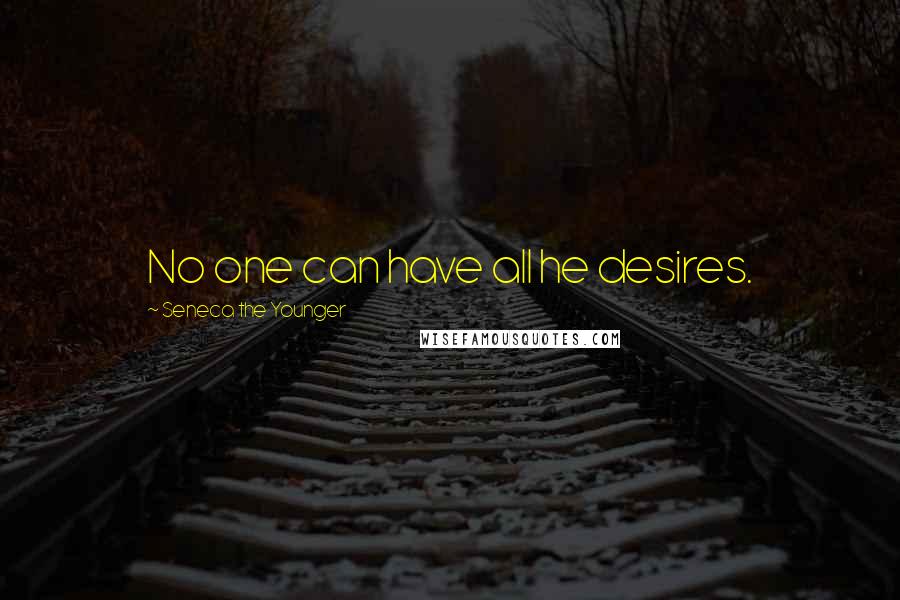 No one can have all he desires.

~ Seneca the Younger

WISEFAMOUSQUOTES.COM